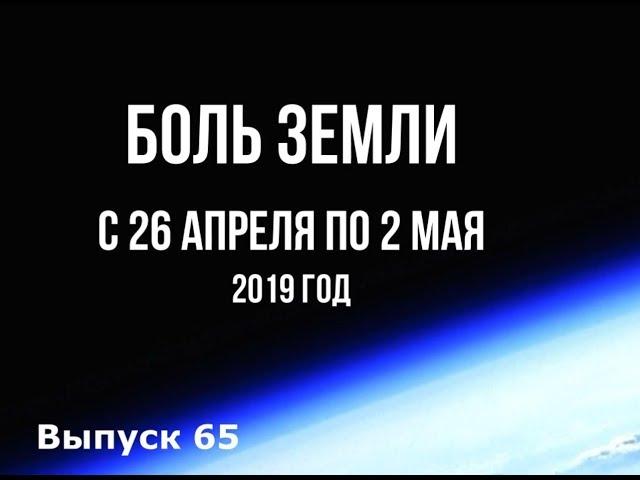 БОЛЬ ЗЕМЛИ

С 26 АПРЕЛЯ ПО 2 МАЯ

2019 ГОД

Выпуск 65